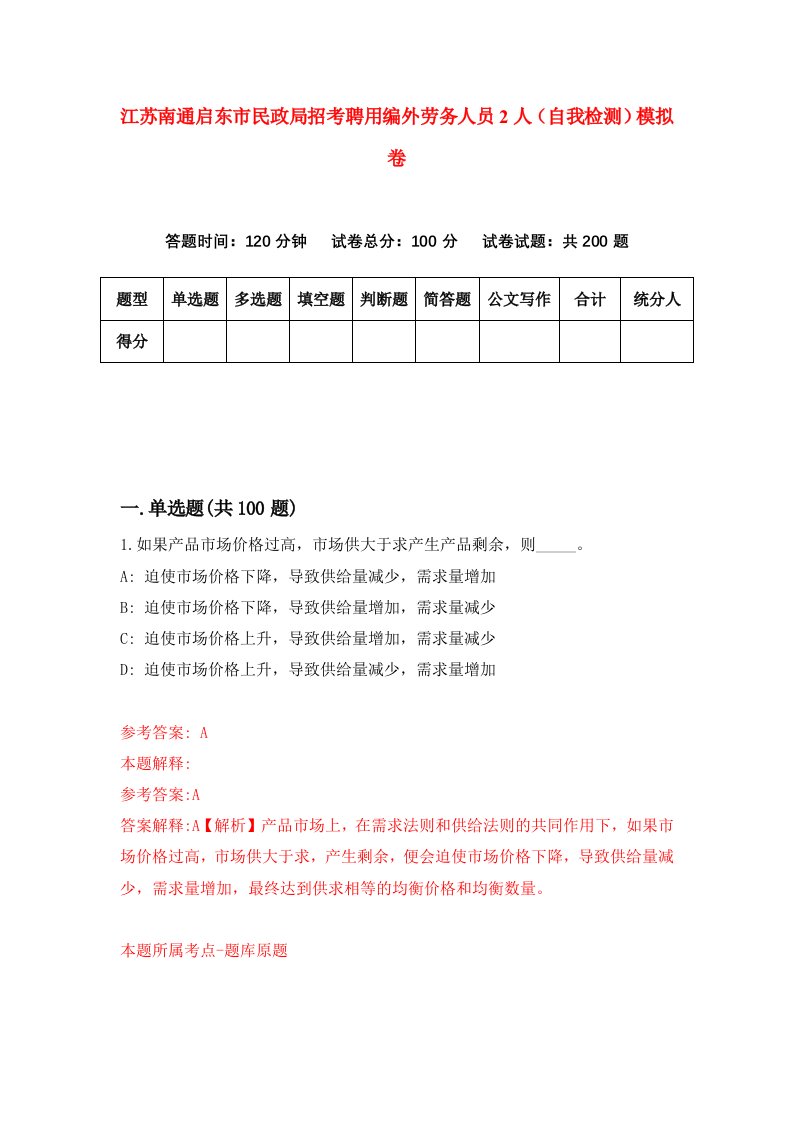 江苏南通启东市民政局招考聘用编外劳务人员2人（自我检测）模拟卷

答题时间：120分钟　试卷总分：100分　试卷试题：共200题

| 题型 | 单选题 | 多选题 | 填空题 | 判断题 | 简答题 | 公文写作 | 合计 | 统分人 |
|---|---|---|---|---|---|---|---|---|
| 得分 | | | | | | | | |

一.单选题(共100题)

1.如果产品市场价格过高，市场供大于求产生产品剩余，则_____。

A: 迫使市场价格下降，导致供给量减少，需求量增加

B: 迫使市场价格下降，导致供给量增加，需求量减少

C: 迫使市场价格上升，导致供给量增加，需求量减少

D: 迫使市场价格上升，导致供给量减少，需求量增加

参考答案: A

本题解释:

参考答案:A

答案解释:A【解析】产品市场上，在需求法则和供给法则的共同作用下，如果市场价格过高，市场供大于求，产生剩余，便会迫使市场价格下降，导致供给量减少，需求量增加，最终达到供求相等的均衡价格和均衡数量。

本题所属考点-题库原题